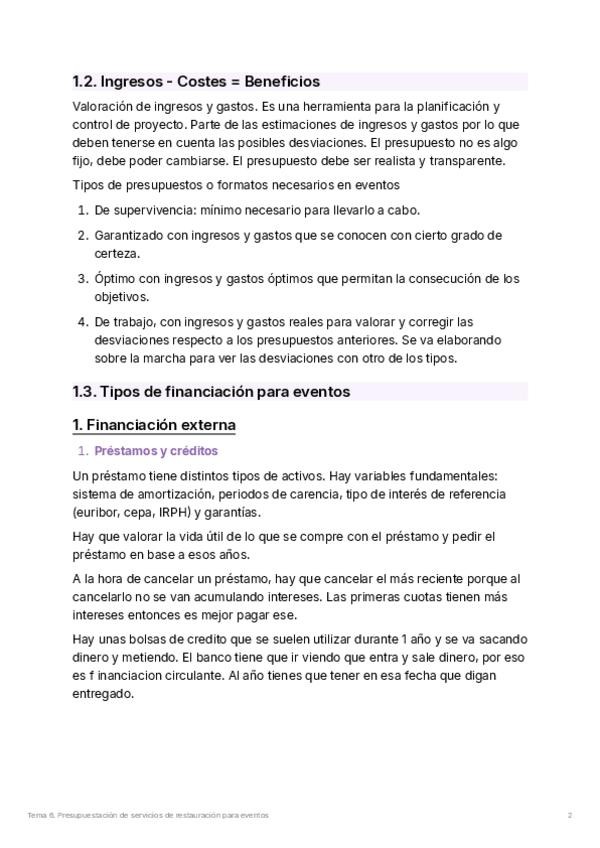 1.2. Ingresos - Costes = Beneficios

Valoración de ingresos y gastos. Es una herramienta para la planificación y control de proyecto. Parte de las estimaciones de ingresos y gastos por lo que deben tenerse en cuenta las posibles desviaciones. El presupuesto no es algo fijo, debe poder cambiarse. El presupuesto debe ser realista y transparente.

Tipos de presupuestos o formatos necesarios en eventos

1. De supervivencia: mínimo necesario para llevarlo a cabo.
2. Garantizado con ingresos y gastos que se conocen con cierto grado de certeza.
3. Óptimo con ingresos y gastos óptimos que permitan la consecución de los objetivos.
4. De trabajo, con ingresos y gastos reales para valorar y corregir las desviaciones respecto a los presupuestos anteriores. Se va elaborando sobre la marcha para ver las desviaciones con otro de los tipos.

1.3. Tipos de financiación para eventos

1. Financiación externa

1. Préstamos y créditos

Un préstamo tiene distintos tipos de activos. Hay variables fundamentales: sistema de amortización, periodos de carencia, tipo de interés de referencia (euribor, cepa, IRPH) y garantías.

Hay que valorar la vida útil de lo que se compre con el préstamo y pedir el préstamo en base a esos años.

A la hora de cancelar un préstamo, hay que cancelar el más reciente porque al cancelarlo no se van acumulando intereses. Las primeras cuotas tienen más intereses entonces es mejor pagar ese.

Hay unas bolsas de credito que se suelen utilizar durante 1 año y se va sacando dinero y metiendo. El banco tiene que ir viendo que entra y sale dinero, por eso es f inanciacion circulante. Al año tienes que tener en esa fecha que digan entregado.

Tema 6. Presupuestación de servicios de restauración para eventos
2